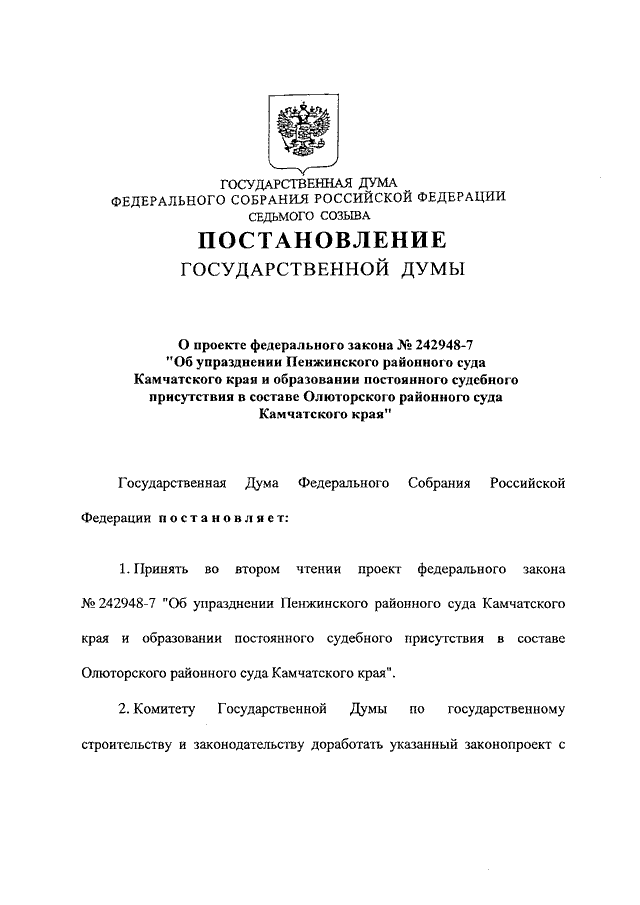 ГОСУДАРСТВЕННАЯ ДУМА
ФЕДЕРАЛЬНОГО СОБРАНИЯ РОССИЙСКОЙ ФЕДЕРАЦИИ
СЕДЬМОГО СОЗЫВА

ПОСТАНОВЛЕНИЕ
ГОСУДАРСТВЕННОЙ ДУМЫ

О проекте федерального закона № 242948-7 "Об упразднении Пенжинского районного суда Камчатского края и образовании постоянного судебного присутствия в составе Олюторского районного суда Камчатского края"

Государственная Дума Федерального Собрания Российской Федерации постановляет:

1. Принять во втором чтении проект федерального закона № 242948-7 "Об упразднении Пенжинского районного суда Камчатского края и образовании постоянного судебного присутствия в составе Олюторского районного суда Камчатского края".

2. Комитету Государственной Думы по государственному строительству и законодательству доработать указанный законопроект с